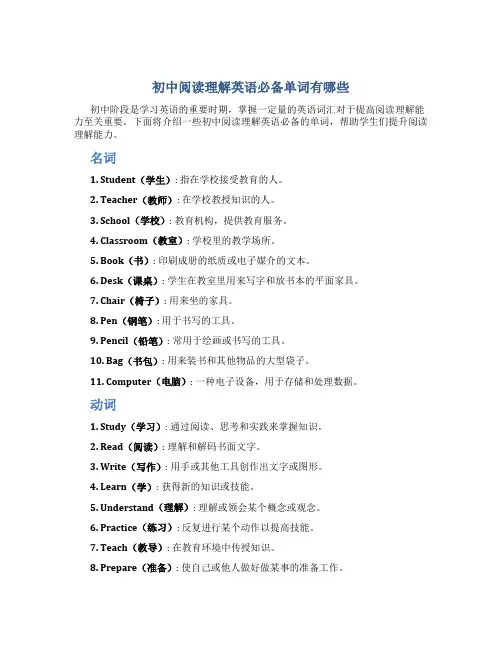 初中阅读理解英语必备单词有哪些

初中阶段是学习英语的重要时期，掌握一定量的英语词汇对于提高阅读理解能力至关重要。下面将介绍一些初中阅读理解英语必备的单词，帮助学生们提升阅读理解能力。

名词

1. Student（学生）: 指在学校接受教育的人。

2. Teacher（教师）: 在学校教授知识的人。

3. School（学校）: 教育机构，提供教育服务。

4. Classroom（教室）: 学校里的教学场所。

5. Book（书）: 印刷成册的纸质或电子媒介的文本。

6. Desk（课桌）: 学生在教室里用来写字和放书本的平面家具。

7. Chair（椅子）: 用来坐的家具。

8. Pen（钢笔）: 用于书写的工具。

9. Pencil（铅笔）: 常用于绘画或书写的工具。

10. Bag（书包）: 用来装书和其他物品的大型袋子。

11. Computer（电脑）: 一种电子设备，用于存储和处理数据。

动词

1. Study（学习）: 通过阅读、思考和实践来掌握知识。

2. Read（阅读）: 理解和解码书面文字。

3. Write（写作）: 用手或其他工具创作出文字或图形。

4. Learn（学）: 获得新的知识或技能。

5. Understand（理解）: 理解或领会某个概念或观念。

6. Practice（练习）: 反复进行某个动作以提高技能。

7. Teach（教导）: 在教育环境中传授知识。

8. Prepare（准备）: 使自己或他人做好做某事的准备工作。